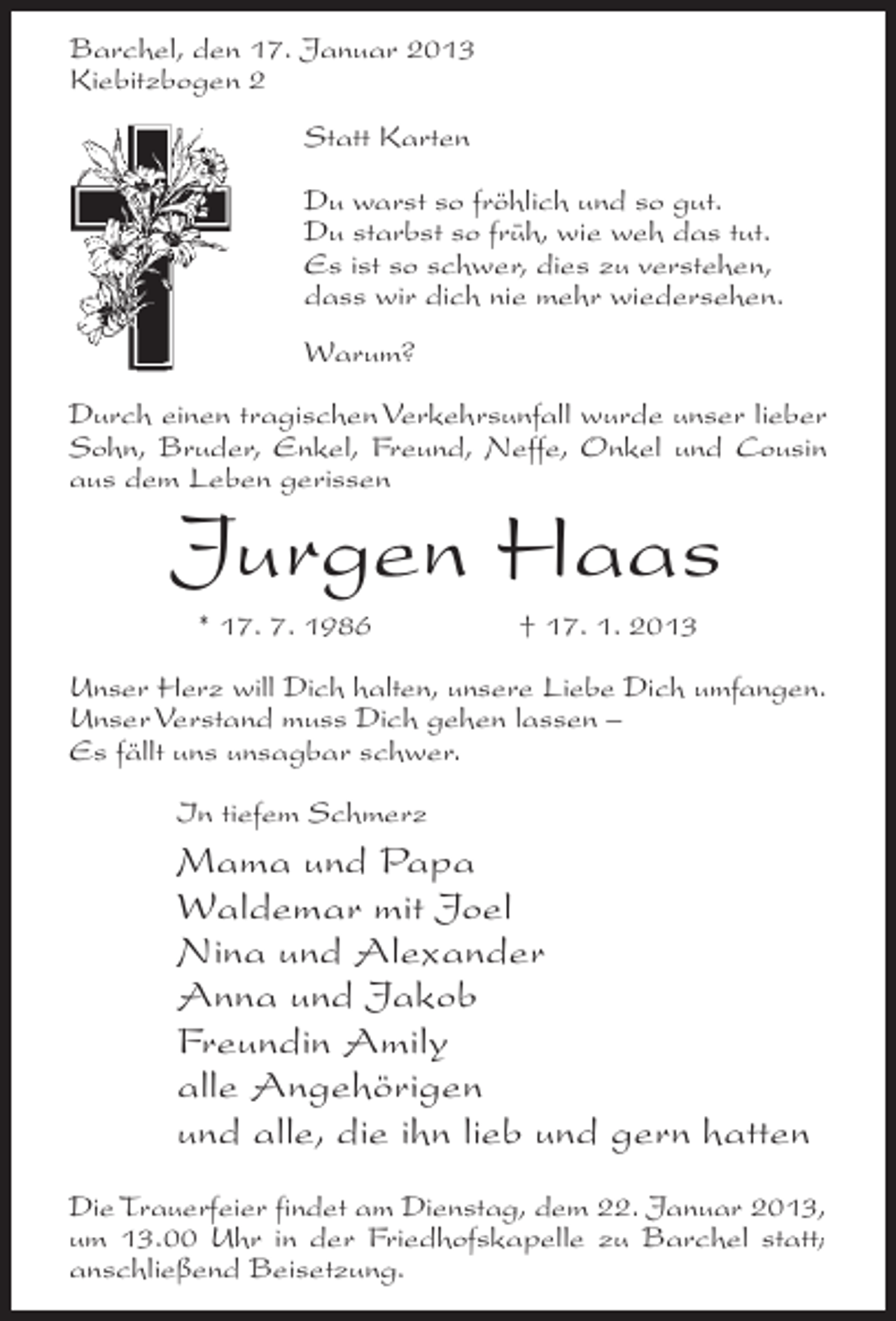 Barchel, den 17. Januar 2013
Kiebitzbogen 2

Statt Karten

Du warst so fröhlich und so gut.
Du starbst so früh, wie weh das tut.
Es ist so schwer, dies zu verstehen,
dass wir dich nie mehr wiedersehen.

Warum?

Durch einen tragischen Verkehrsunfall wurde unser lieber Sohn, Bruder, Enkel, Freund, Neffe, Onkel und Cousin aus dem Leben gerissen

Jurgen Haas

* 17. 7. 1986 † 17. 1. 2013

Unser Herz will Dich halten, unsere Liebe Dich umfangen.
Unser Verstand muss Dich gehen lassen –
Es fällt uns unsagbar schwer.

In tiefem Schmerz

Mama und Papa
Waldemar mit Joel
Nina und Alexander
Anna und Jakob
Freundin Amily
alle Angehörigen
und alle, die ihn lieb und gern hatten

Die Trauerfeier findet am Dienstag, dem 22. Januar 2013, um 13.00 Uhr in der Friedhofskapelle zu Barchel statt, anschließend Beisetzung.